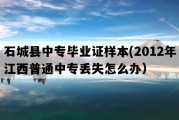 石城县中专毕业证样本(2012年江西普通中专丢失怎么办)